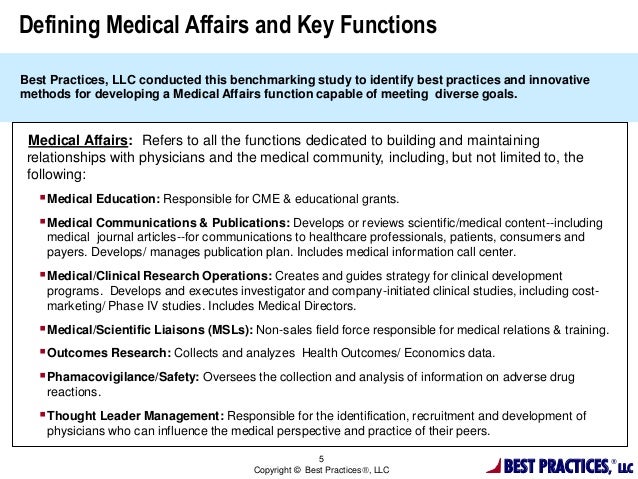 Defining Medical Affairs and Key Functions

Best Practices, LLC conducted this benchmarking study to identify best practices and innovative methods for developing a Medical Affairs function capable of meeting diverse goals.

Medical Affairs: Refers to all the functions dedicated to building and maintaining relationships with physicians and the medical community, including, but not limited to, the following:

Medical Education: Responsible for CME & educational grants.

Medical Communications & Publications: Develops or reviews scientific/medical content--including medical journal articles--for communications to healthcare professionals, patients, consumers and payers. Develops/ manages publication plan. Includes medical information call center.

Medical/Clinical Research Operations: Creates and guides strategy for clinical development programs. Develops and executes investigator and company-initiated clinical studies, including cost-marketing/ Phase IV studies. Includes Medical Directors.

Medical/Scientific Liaisons (MSLs): Non-sales field force responsible for medical relations & training.

Outcomes Research: Collects and analyzes Health Outcomes/ Economics data.

Phamacovigilance/Safety: Oversees the collection and analysis of information on adverse drug reactions.

Thought Leader Management: Responsible for the identification, recruitment and development of physicians who can influence the medical perspective and practice of their peers.

5
Copyright © Best Practices®, LLC

BEST PRACTICES,® LLC